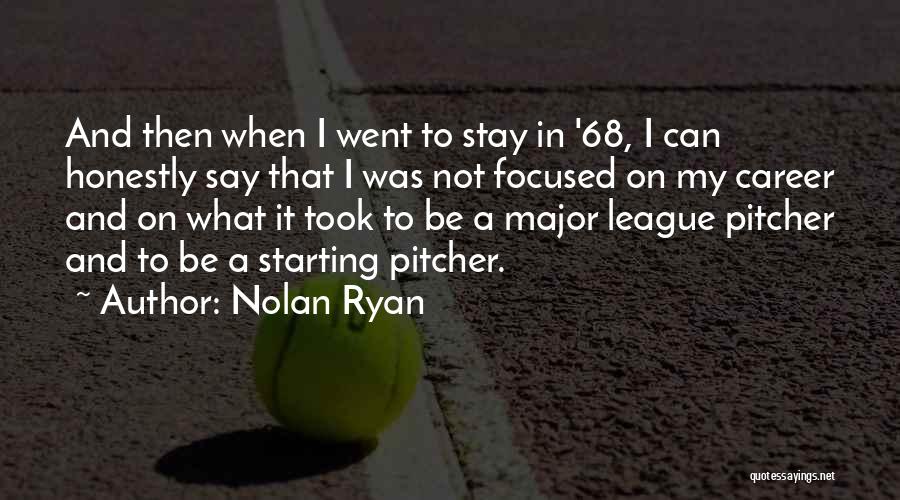 And then when I went to stay in '68, I can honestly say that I was not focused on my career and on what it took to be a major league pitcher and to be a starting pitcher.

~ Author: Nolan Ryan

quotessayings.net